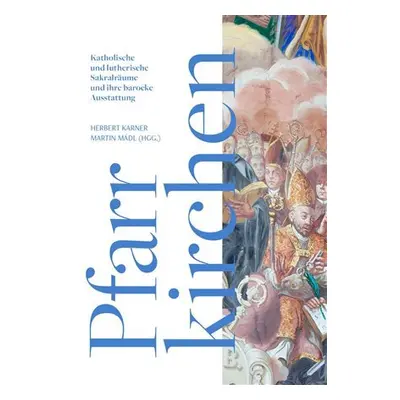 Katholische und lutherische Sakralräume und ihre barocke Ausstattung

HERBERT KARNER
MARTIN MÁDL (HGG.)

Pfarr
kirchen